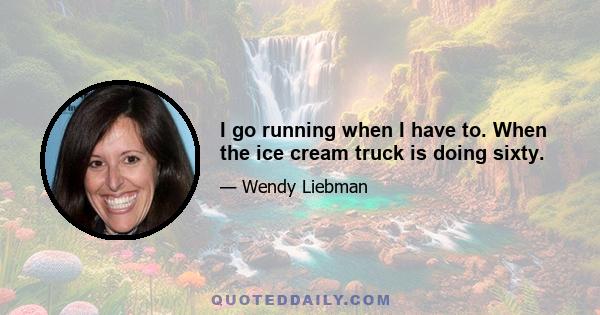 I go running when I have to. When the ice cream truck is doing sixty.

— Wendy Liebman

QUOTEDDAILY.COM